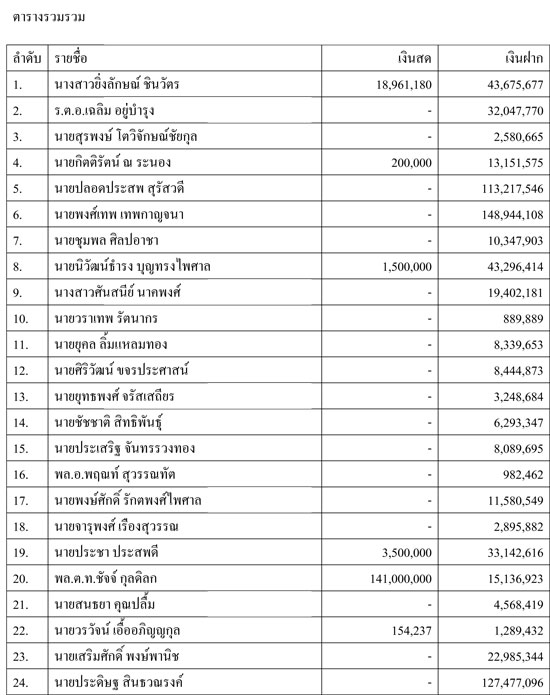 ตารางรวมรวม

| ลำดับ | รายชื่อ | เงินสด | เงินฝาก |
|---|---|---|---|
| 1. | นางสาวยิ่งลักษณ์ ชินวัตร | 18,961,180 | 43,675,677 |
| 2. | ร.ต.อ.เฉลิม อยู่บำรุง | - | 32,047,770 |
| 3. | นายสุรพงษ์ โตวิจักษณ์ชัยกุล | - | 2,580,665 |
| 4. | นายกิตติรัตน์ ณ ระนอง | 200,000 | 13,151,575 |
| 5. | นายปลอดประสพ สุรัสวดี | - | 113,217,546 |
| 6. | นายพงศ์เทพ เทพกาญจนา | - | 148,944,108 |
| 7. | นายชุมพล ศิลปอาชา | - | 10,347,903 |
| 8. | นายนิวัฒน์ธำรง บุญทรงไพศาล | 1,500,000 | 43,296,414 |
| 9. | นางสาวศันสนีย์ นาคพงศ์ | - | 19,402,181 |
| 10. | นายวราเทพ รัตนากร | - | 889,889 |
| 11. | นายยุคล ลิ้มแหลมทอง | - | 8,339,653 |
| 12. | นายศิริวัฒน์ ขจรประศาสน์ | - | 8,444,873 |
| 13. | นายยุทธพงศ์ จรัสเสถียร | - | 3,248,684 |
| 14. | นายชัชชาติ สิทธิพันธุ์ | - | 6,293,347 |
| 15. | นายประเสริฐ จันทรรวงทอง | - | 8,089,695 |
| 16. | พล.อ.พฤณท์ สุวรรณทัต | - | 982,462 |
| 17. | นายพงษ์ศักดิ์ รักตพงศ์ไพศาล | - | 11,580,549 |
| 18. | นายจารุพงศ์ เรืองสุวรรณ | - | 2,895,882 |
| 19. | นายประชา ประสพดี | 3,500,000 | 33,142,616 |
| 20. | พล.ต.ท.ชัจจ์ กุลดิลก | 141,000,000 | 15,136,923 |
| 21. | นายสนธยา คุณปลื้ม | - | 4,568,419 |
| 22. | นายวรวัจน์ เอื้ออภิญญกุล | 154,237 | 1,289,432 |
| 23. | นายเสริมศักดิ์ พงษ์พานิช | - | 22,985,344 |
| 24. | นายประดิษฐ สินธวณรงค์ | - | 127,477,096 |